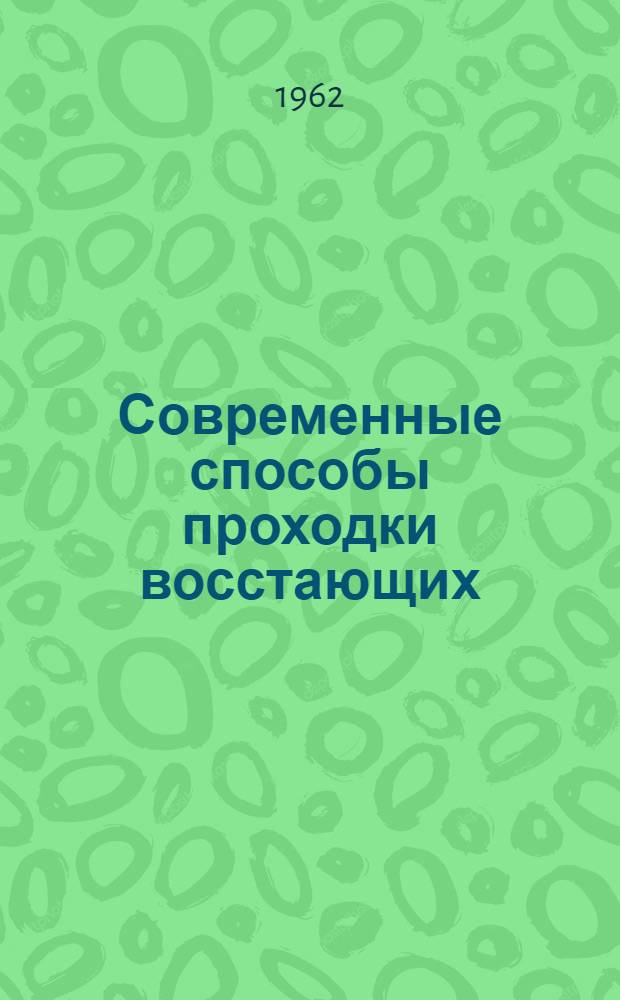 1962

Современные способы проходки восстающих